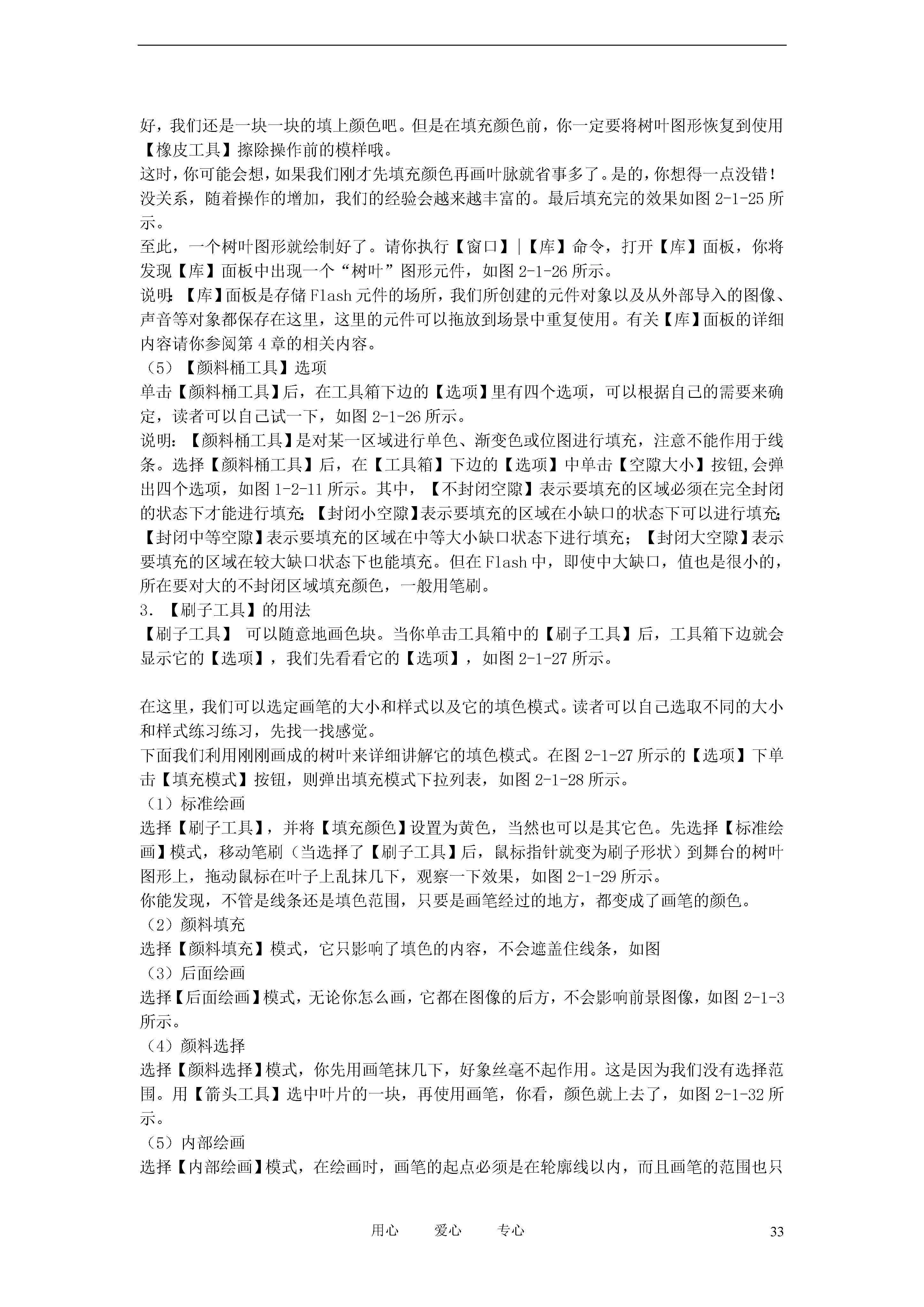 好，我们还是一块一块的填上颜色吧。但是在填充颜色前，你一定要将树叶图形恢复到使用【橡皮工具】擦除操作前的模样哦。
这时，你可能会想，如果我们刚才先填充颜色再画叶脉就省事多了。是的，你想得一点没错！没关系，随着操作的增加，我们的经验会越来越丰富的。最后填充完的效果如图 2-1-25 所示。
至此，一个树叶图形就绘制好了。请你执行【窗口】|【库】命令，打开【库】面板，你将发现【库】面板中出现一个“树叶”图形元件，如图 2-1-26 所示。
说明:【库】面板是存储 Flash 元件的场所，我们所创建的元件对象以及从外部导入的图像、声音等对象都保存在这里，这里的元件可以拖放到场景中重复使用。有关【库】面板的详细内容请你参阅第 4 章的相关内容。
（5）【颜料桶工具】选项
单击【颜料桶工具】后，在工具箱下边的【选项】里有四个选项，可以根据自己的需要来确定，读者可以自己试一下，如图 2-1-26 所示。
说明：【颜料桶工具】是对某一区域进行单色、渐变色或位图进行填充，注意不能作用于线条。选择【颜料桶工具】后，在【工具箱】下边的【选项】中单击【空隙大小】按钮,会弹出四个选项，如图 1-2-11 所示。其中，【不封闭空隙】表示要填充的区域必须在完全封闭的状态下才能进行填充;【封闭小空隙】表示要填充的区域在小缺口的状态下可以进行填充;【封闭中等空隙】表示要填充的区域在中等大小缺口状态下进行填充；【封闭大空隙】表示要填充的区域在较大缺口状态下也能填充。但在 Flash 中，即使中大缺口，值也是很小的，所在要对大的不封闭区域填充颜色，一般用笔刷。
3．【刷子工具】的用法
【刷子工具】 可以随意地画色块。当你单击工具箱中的【刷子工具】后，工具箱下边就会显示它的【选项】，我们先看看它的【选项】，如图 2-1-27 所示。

在这里，我们可以选定画笔的大小和样式以及它的填色模式。读者可以自己选取不同的大小和样式练习练习，先找一找感觉。
下面我们利用刚刚画成的树叶来详细讲解它的填色模式。在图 2-1-27 所示的【选项】下单击【填充模式】按钮，则弹出填充模式下拉列表，如图 2-1-28 所示。
（1）标准绘画
选择【刷子工具】，并将【填充颜色】设置为黄色，当然也可以是其它色。先选择【标准绘画】模式，移动笔刷（当选择了【刷子工具】后，鼠标指针就变为刷子形状）到舞台的树叶图形上，拖动鼠标在叶子上乱抹几下，观察一下效果，如图 2-1-29 所示。
你能发现，不管是线条还是填色范围，只要是画笔经过的地方，都变成了画笔的颜色。
（2）颜料填充
选择【颜料填充】模式，它只影响了填色的内容，不会遮盖住线条，如图
（3）后面绘画
选择【后面绘画】模式，无论你怎么画，它都在图像的后方，不会影响前景图像，如图 2-1-3 所示。
（4）颜料选择
选择【颜料选择】模式，你先用画笔抹几下，好象丝毫不起作用。这是因为我们没有选择范围。用【箭头工具】选中叶片的一块，再使用画笔，你看，颜色就上去了，如图 2-1-32 所示。
（5）内部绘画
选择【内部绘画】模式，在绘画时，画笔的起点必须是在轮廓线以内，而且画笔的范围也只

用心 爱心 专心 33